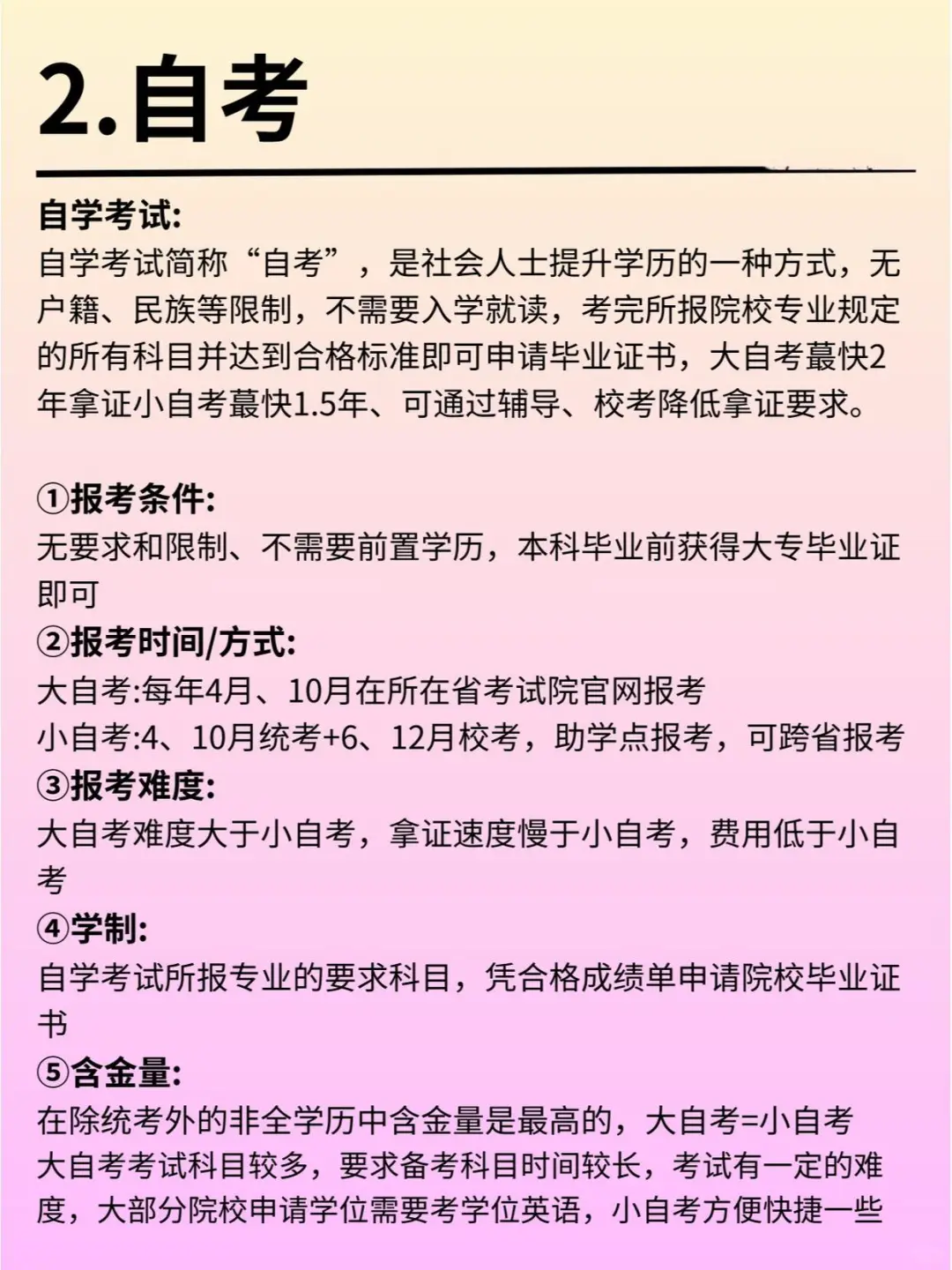 2.自考

自学考试:
自学考试简称“自考”，是社会人士提升学历的一种方式，无户籍、民族等限制，不需要入学就读，考完所报院校专业规定的所有科目并达到合格标准即可申请毕业证书，大自考蕞快2年拿证小自考蕞快1.5年、可通过辅导、校考降低拿证要求。

①报考条件:
无要求和限制、不需要前置学历，本科毕业前获得大专毕业证即可
②报考时间/方式:
大自考:每年4月、10月在所在省考试院官网报考
小自考:4、10月统考+6、12月校考，助学点报考，可跨省报考
③报考难度:
大自考难度大于小自考，拿证速度慢于小自考，费用低于小自考
④学制:
自学考试所报专业的要求科目，凭合格成绩单申请院校毕业证书
⑤含金量:
在除统考外的非全学历中含金量是最高的，大自考=小自考
大自考考试科目较多，要求备考科目时间较长，考试有一定的难度，大部分院校申请学位需要考学位英语，小自考方便快捷一些